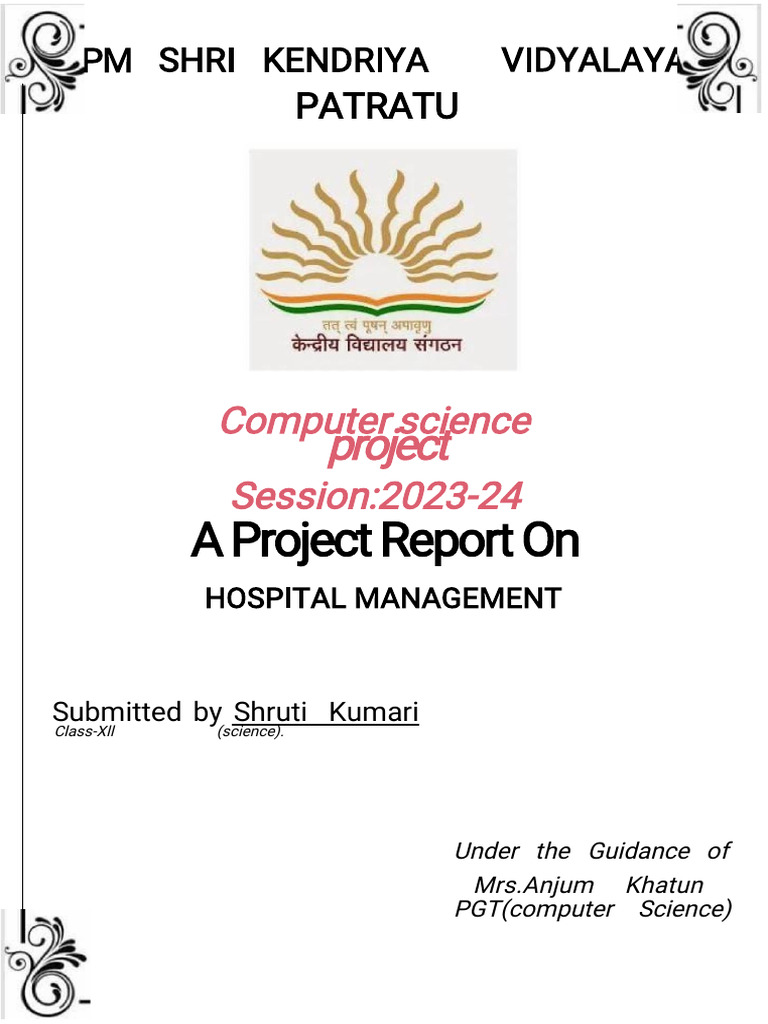 PM SHRI KENDRIYA VIDYALAYA PATRATU

तत् त्वं पूषन् अपावृणु
केन्द्रीय विद्यालय संगठन

Computer science project
Session:2023-24

A Project Report On

HOSPITAL MANAGEMENT

Submitted by Shruti Kumari
Class-XII (science).

Under the Guidance of
Mrs.Anjum Khatun
PGT(computer Science)